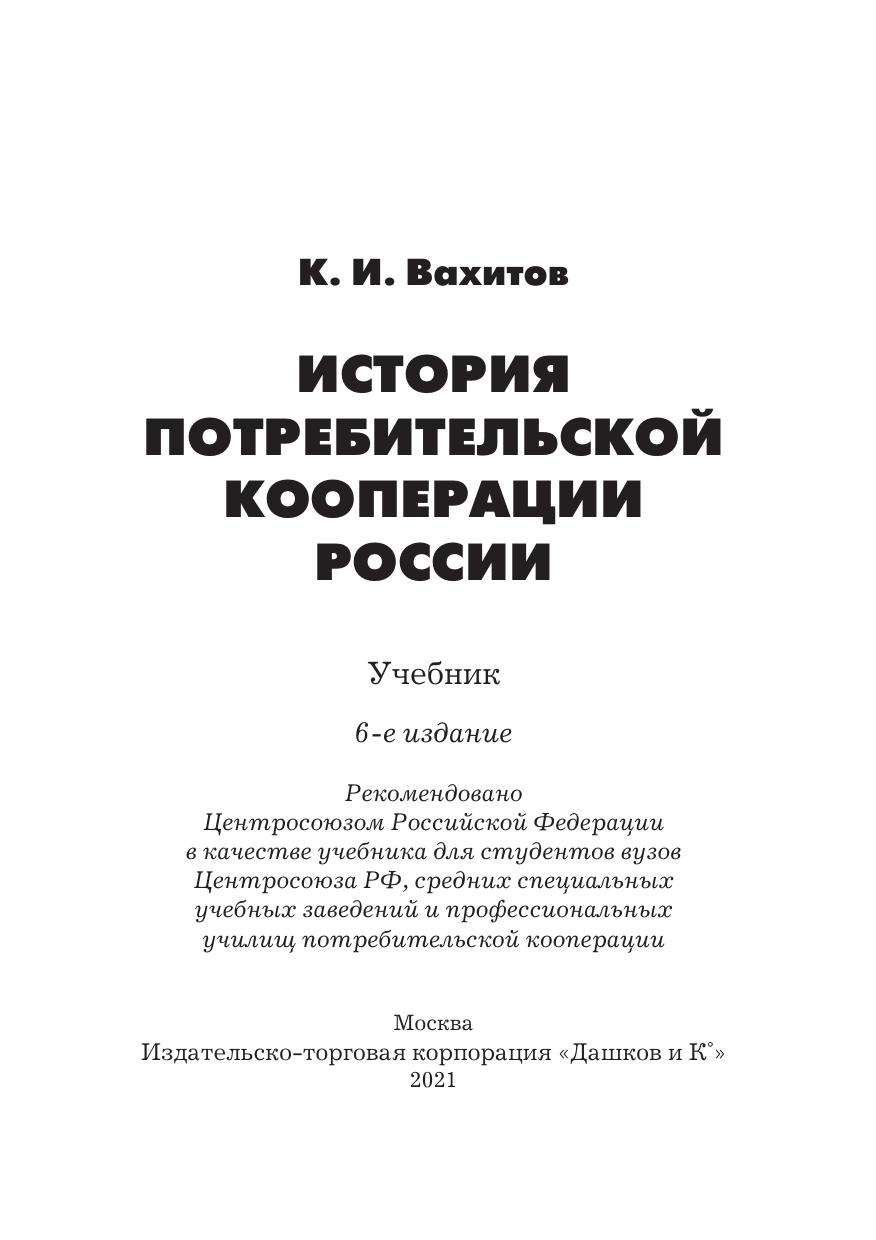 К. И. Вахитов

ИСТОРИЯ ПОТРЕБИТЕЛЬСКОЙ КООПЕРАЦИИ РОССИИ

Учебник

6-е издание

Рекомендовано Центросоюзом Российской Федерации в качестве учебника для студентов вузов Центросоюза РФ, средних специальных учебных заведений и профессиональных училищ потребительской кооперации

Москва
Издательско-торговая корпорация «Дашков и К°»
2021